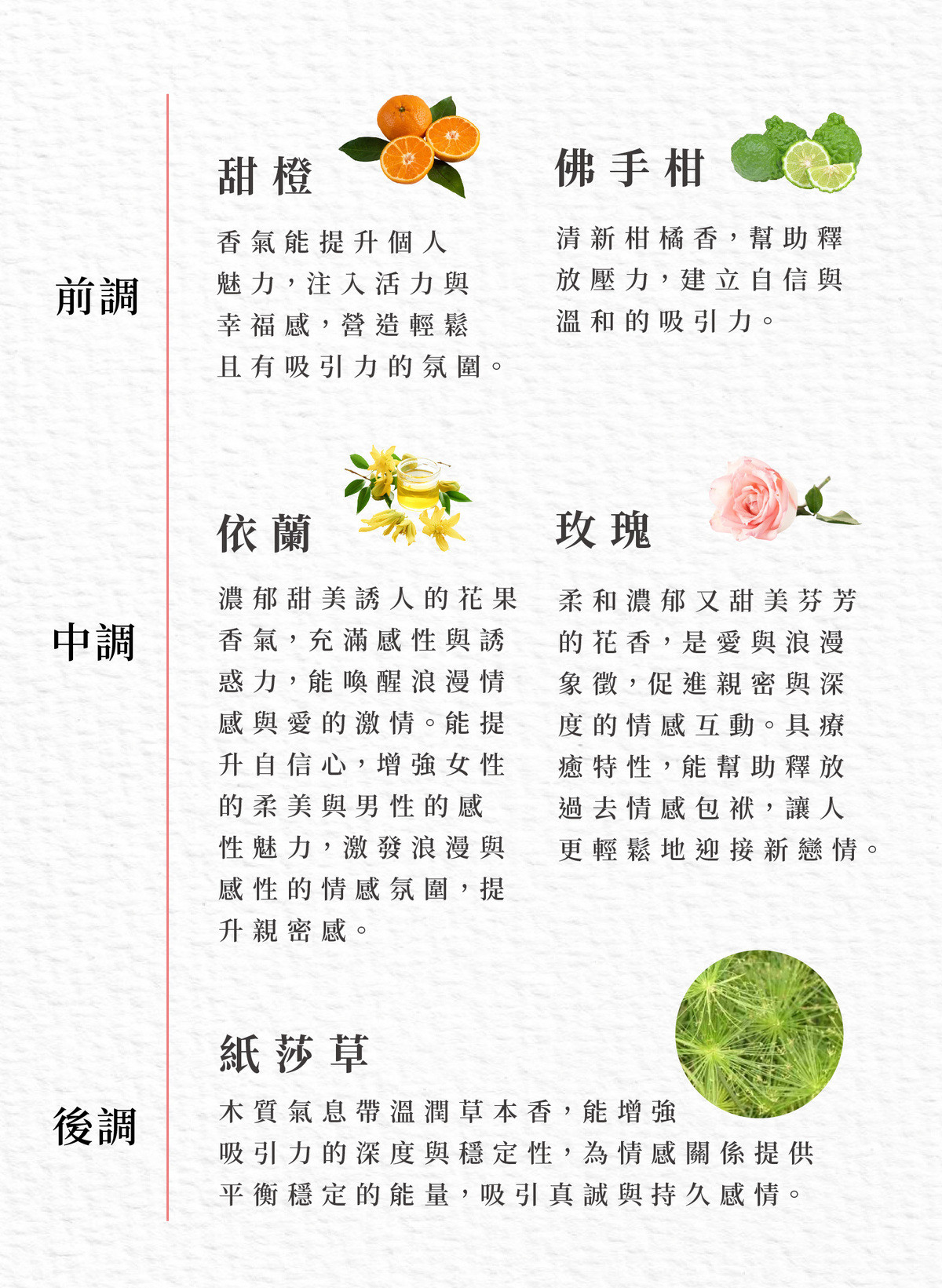 前調

甜橙

香氣能提升個人魅力，注入活力與幸福感，營造輕鬆且有吸引力的氛圍。

佛手柑

清新柑橘香，幫助釋放壓力，建立自信與溫和的吸引力。

中調

依蘭

濃郁甜美誘人的花果香氣，充滿感性與誘惑力，能喚醒浪漫情感與愛的激情。能提升自信心，增強女性的柔美與男性的感性魅力，激發浪漫與感性的情感氛圍，提升親密感。

玫瑰

柔和濃郁又甜美芬芳的花香，是愛與浪漫象徵，促進親密與深度的情感互動。具療癒特性，能幫助釋放過去情感包袱，讓人更輕鬆地迎接新戀情。

後調

紙莎草

木質氣息帶溫潤草本香，能增強吸引力的深度與穩定性，為情感關係提供平衡穩定的能量，吸引真誠與持久感情。